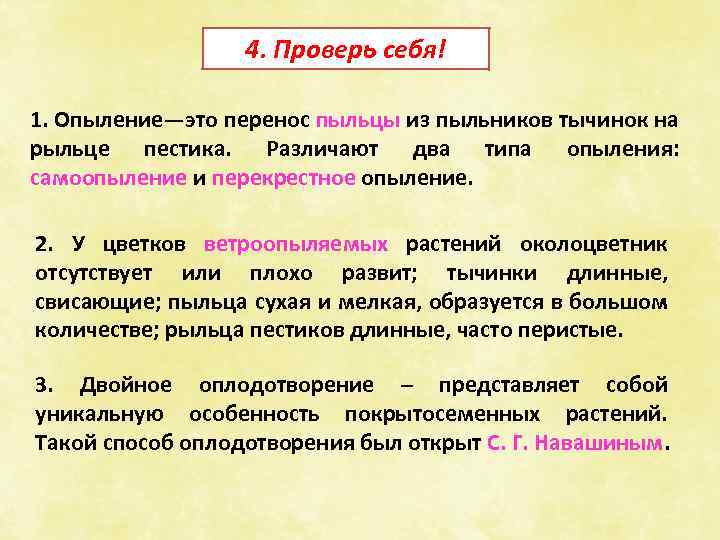 4. Проверь себя!

1. Опыление—это перенос пыльцы из пыльников тычинок на рыльце пестика. Различают два типа опыления: самоопыление и перекрестное опыление.

2. У цветков ветроопыляемых растений околоцветник отсутствует или плохо развит; тычинки длинные, свисающие; пыльца сухая и мелкая, образуется в большом количестве; рыльца пестиков длинные, часто перистые.

3. Двойное оплодотворение – представляет собой уникальную особенность покрытосеменных растений. Такой способ оплодотворения был открыт С. Г. Навашиным.